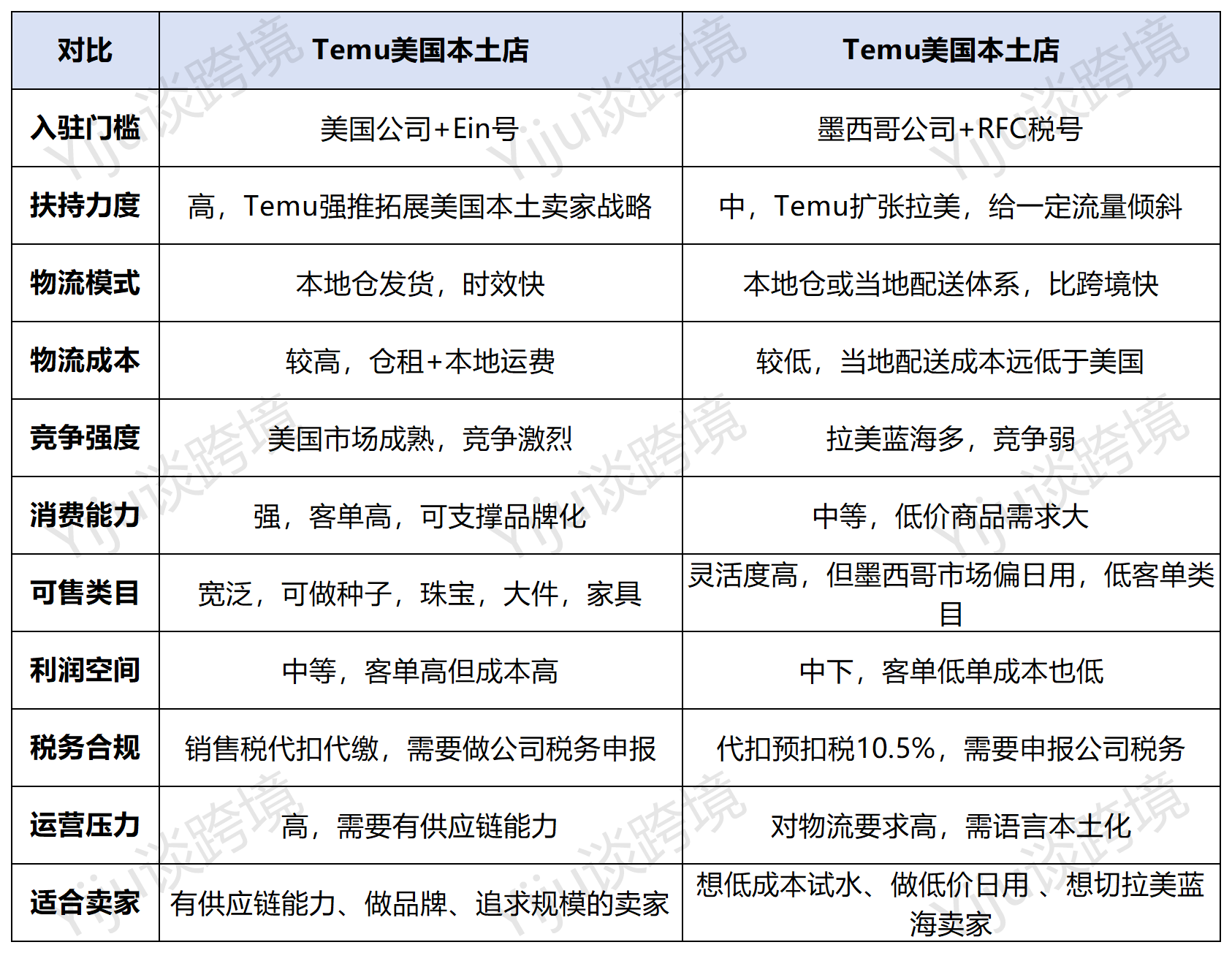 | 对比 | Temu美国本土店 | Temu美国本土店 |
|---|---|---|
| 入驻门槛 | 美国公司+Ein号 | 墨西哥公司+RFC税号 |
| 扶持力度 | 高，Temu强推拓展美国本土卖家战略 | 中，Temu扩张拉美，给一定流量倾斜 |
| 物流模式 | 本地仓发货，时效快 | 本地仓或当地配送体系，比跨境快 |
| 物流成本 | 较高，仓租+本地运费 | 较低，当地配送成本远低于美国 |
| 竞争强度 | 美国市场成熟，竞争激烈 | 拉美蓝海多，竞争弱 |
| 消费能力 | 强，客单高，可支撑品牌化 | 中等，低价商品需求大 |
| 可售类目 | 宽泛，可做种子，珠宝，大件，家具 | 灵活度高，但墨西哥市场偏日用，低客单类目 |
| 利润空间 | 中等，客单高但成本高 | 中下，客单低单成本也低 |
| 税务合规 | 销售税代扣代缴，需要做公司税务申报 | 代扣预扣税10.5%，需要申报公司税务 |
| 运营压力 | 高，需要有供应链能力 | 对物流要求高，需语言本土化 |
| 适合卖家 | 有供应链能力、做品牌、追求规模的卖家 | 想低成本试水、做低价日用 、想切拉美蓝海卖家 |

Yiju谈跨境